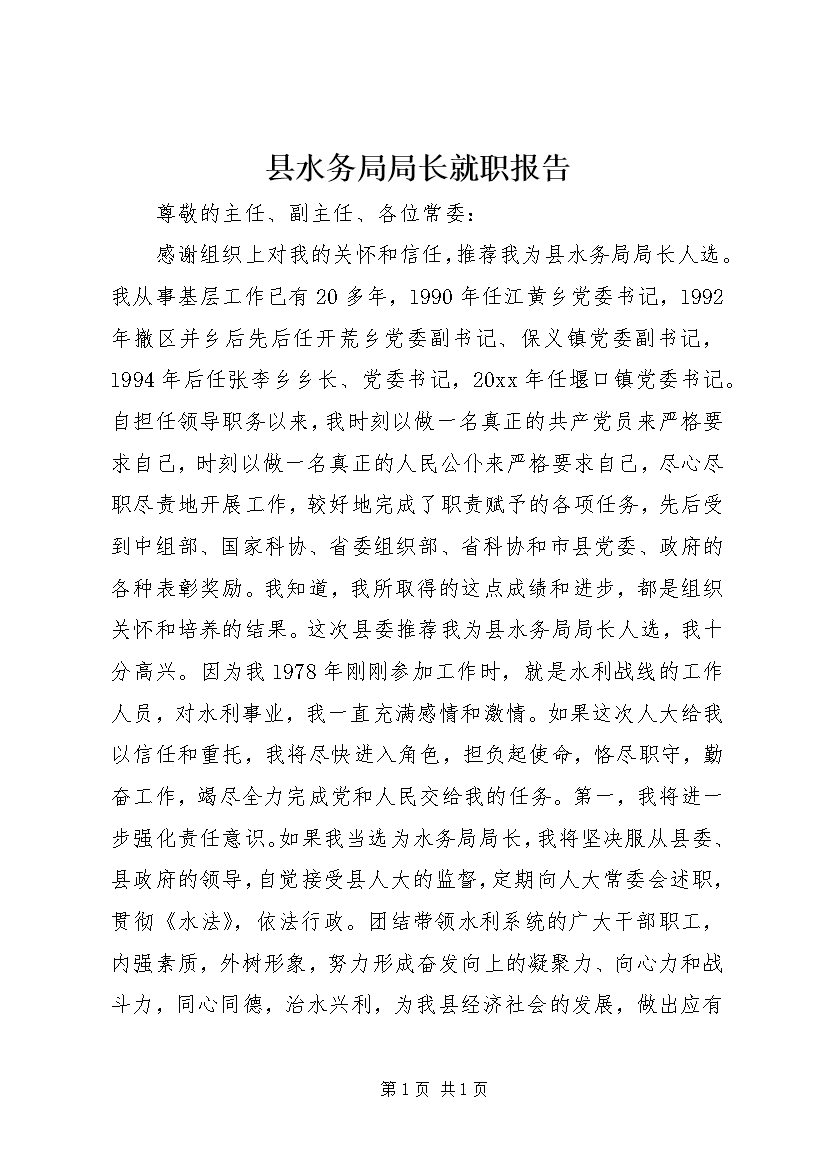 县水务局局长就职报告

尊敬的主任、副主任、各位常委：

感谢组织上对我的关怀和信任，推荐我为县水务局局长人选。我从事基层工作已有20多年，1990年任江黄乡党委书记，1992年撤区并乡后先后任开荒乡党委副书记、保义镇党委副书记，1994年后任张李乡乡长、党委书记，20xx年任堰口镇党委书记。自担任领导职务以来，我时刻以做一名真正的共产党员来严格要求自己，时刻以做一名真正的人民公仆来严格要求自己，尽心尽职尽责地开展工作，较好地完成了职责赋予的各项任务，先后受到中组部、国家科协、省委组织部、省科协和市县党委、政府的各种表彰奖励。我知道，我所取得的这点成绩和进步，都是组织关怀和培养的结果。这次县委推荐我为县水务局局长人选，我十分高兴。因为我1978年刚刚参加工作时，就是水利战线的工作人员，对水利事业，我一直充满感情和激情。如果这次人大给我以信任和重托，我将尽快进入角色，担负起使命，恪尽职守，勤奋工作，竭尽全力完成党和人民交给我的任务。第一，我将进一步强化责任意识。如果我当选为水务局局长，我将坚决服从县委、县政府的领导，自觉接受县人大的监督，定期向人大常委会述职，贯彻《水法》，依法行政。团结带领水利系统的广大干部职工，内强素质，外树形象，努力形成奋发向上的凝聚力、向心力和战斗力，同心同德，治水兴利，为我县经济社会的发展，做出应有

第1页 共1页